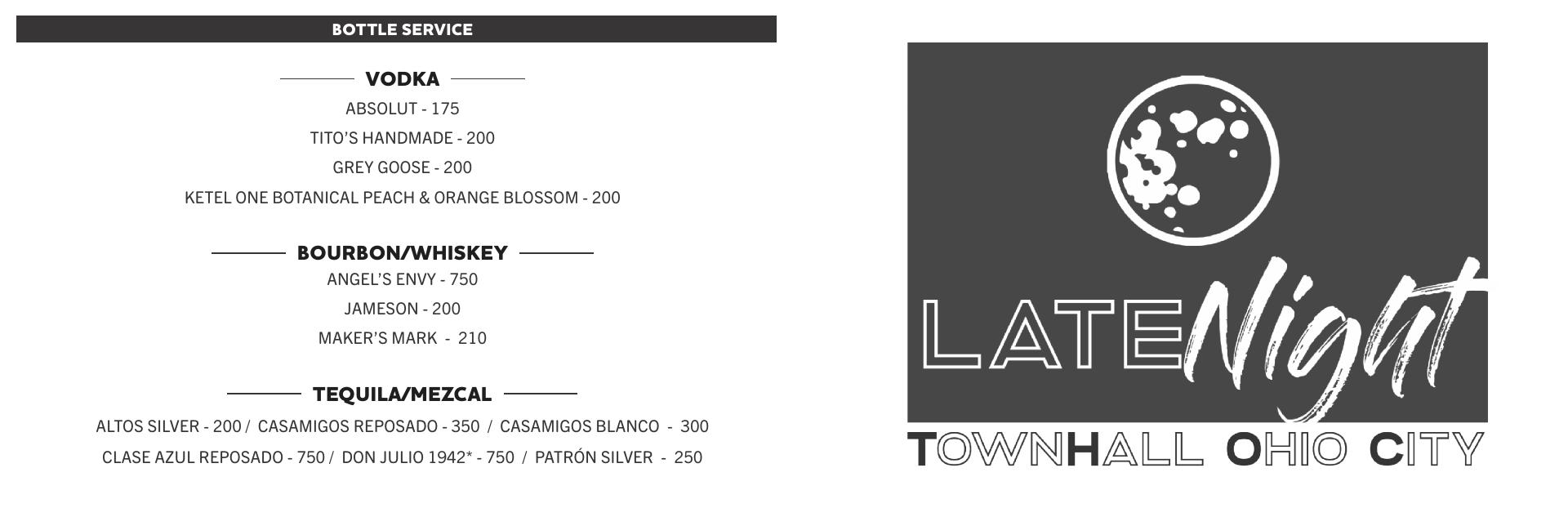 BOTTLE SERVICE

VODKA

ABSOLUT - 175

TITO'S HANDMADE - 200

GREY GOOSE - 200

KETEL ONE BOTANICAL PEACH & ORANGE BLOSSOM - 200

BOURBON/WHISKEY

ANGEL'S ENVY - 750

JAMESON - 200

MAKER'S MARK - 210

TEQUILA/MEZCAL

ALTOS SILVER - 200 / CASAMIGOS REPOSADO - 350 / CASAMIGOS BLANCO - 300

CLASE AZUL REPOSADO - 750 / DON JULIO 1942* - 750 / PATRÓN SILVER - 250

LATE Night

TOWNHALL OHIO CITY